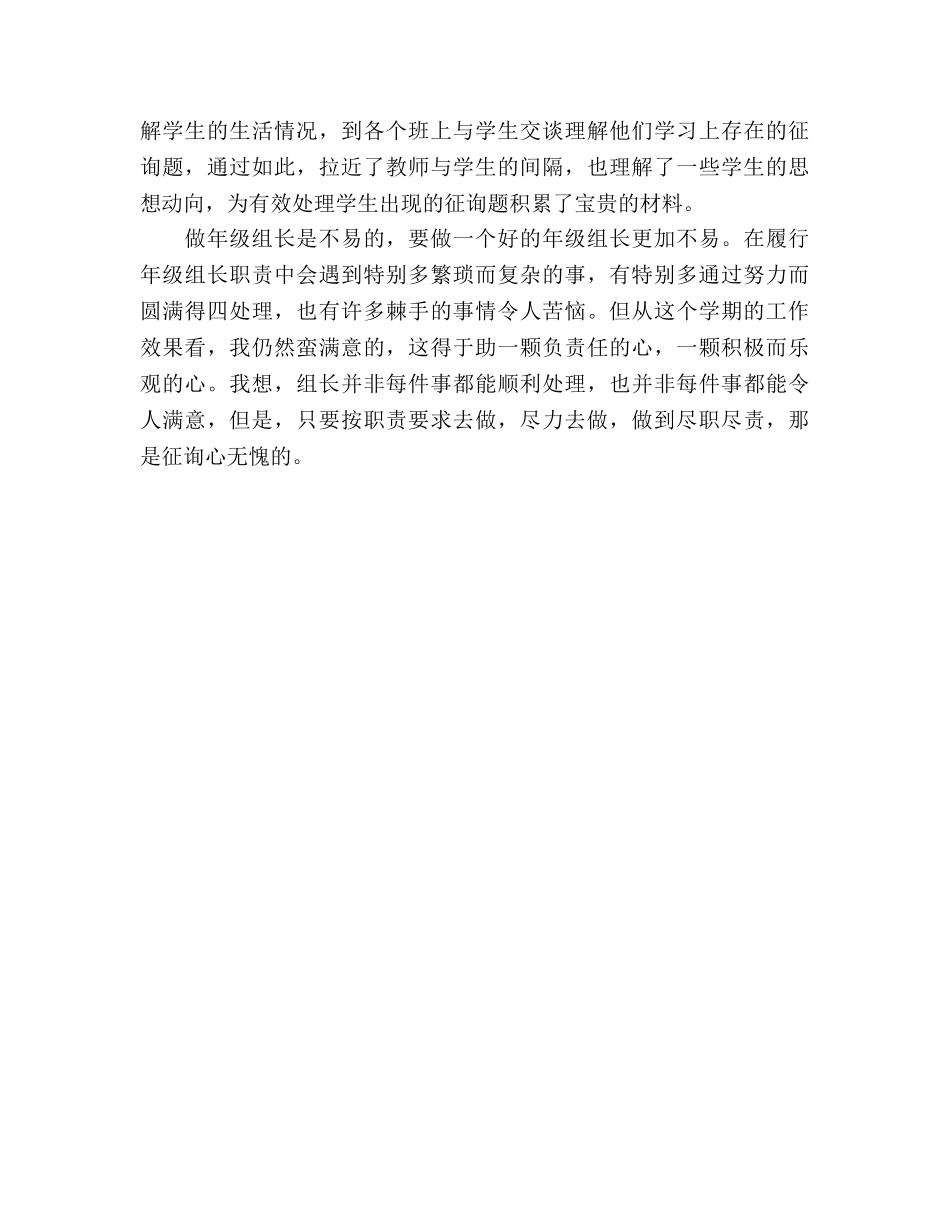 解学生的生活情况，到各个班上与学生交谈理解他们学习上存在的征询题，通过如此，拉近了教师与学生的间隔，也理解了一些学生的思想动向，为有效处理学生出现的征询题积累了宝贵的材料。

做年级组长是不易的，要做一个好的年级组长更加不易。在履行年级组长职责中会遇到特别多繁琐而复杂的事，有特别多通过努力而圆满得四处理，也有许多棘手的事情令人苦恼。但从这个学期的工作效果看，我仍然蛮满意的，这得于助一颗负责任的心，一颗积极而乐观的心。我想，组长并非每件事都能顺利处理，也并非每件事都能令人满意，但是，只要按职责要求去做，尽力去做，做到尽职尽责，那是征询心无愧的。